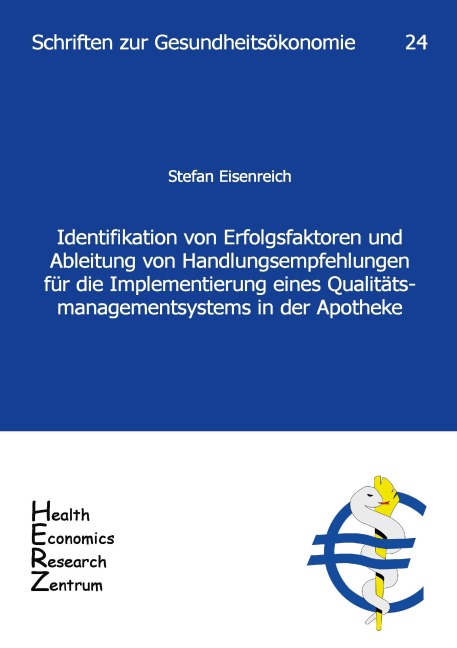 Schriften zur Gesundheitsökonomie 24

Stefan Eisenreich

Identifikation von Erfolgsfaktoren und Ableitung von Handlungsempfehlungen für die Implementierung eines Qualitätsmanagementsystems in der Apotheke

Health
Economics
Research
Zentrum